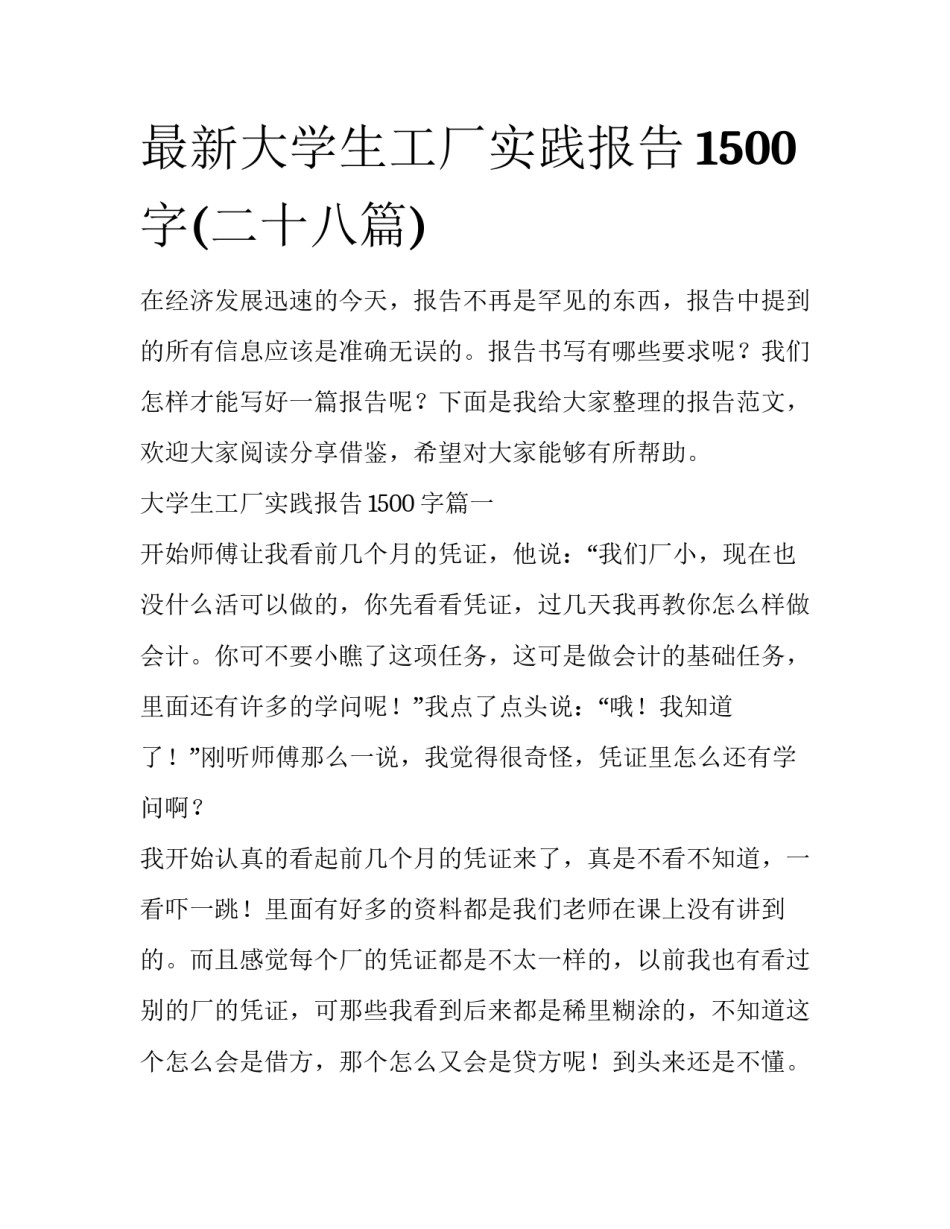 最新大学生工厂实践报告1500字(二十八篇)

在经济发展迅速的今天，报告不再是罕见的东西，报告中提到的所有信息应该是准确无误的。报告书写有哪些要求呢？我们怎样才能写好一篇报告呢？下面是我给大家整理的报告范文，欢迎大家阅读分享借鉴，希望对大家能够有所帮助。

大学生工厂实践报告1500字篇一

开始师傅让我看前几个月的凭证，他说：“我们厂小，现在也没什么活可以做的，你先看看凭证，过几天我再教你怎么样做会计。你可不要小瞧了这项任务，这可是做会计的基础任务，里面还有许多的学问呢！”我点了点头说：“哦！我知道了！”刚听师傅那么一说，我觉得很奇怪，凭证里怎么还有学问啊？

我开始认真的看起前几个月的凭证来了，真是不看不知道，一看吓一跳！里面有好多的资料都是我们老师在课上没有讲到的。而且感觉每个厂的凭证都是不太一样的，以前我也有看过别的厂的凭证，可那些我看到后来都是稀里糊涂的，不知道这个怎么会是借方，那个怎么又会是贷方呢！到头来还是不懂。